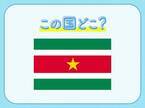 この国どこ?